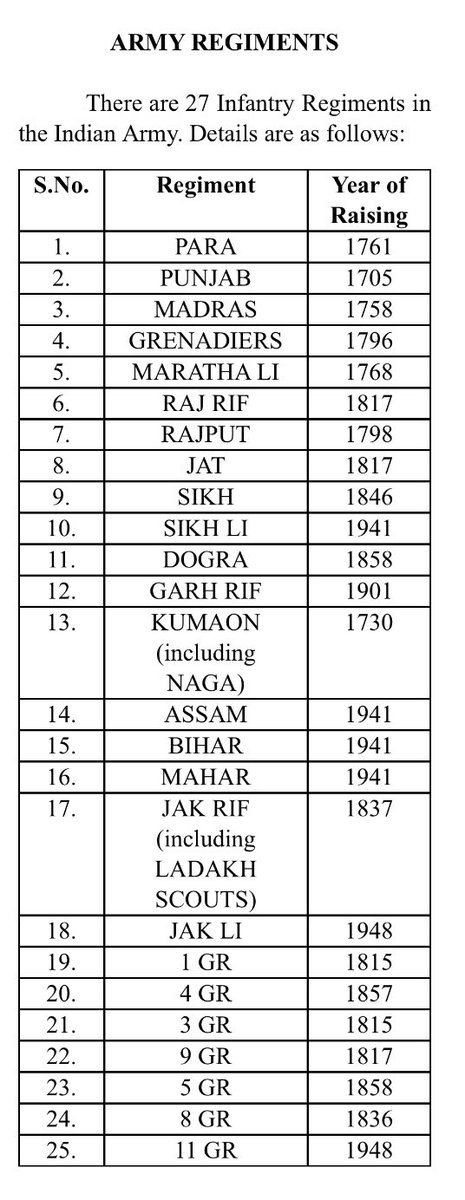 ARMY REGIMENTS

There are 27 Infantry Regiments in the Indian Army. Details are as follows:

| S.No. | Regiment | Year of Raising |
|---|---|---|
| 1. | PARA | 1761 |
| 2. | PUNJAB | 1705 |
| 3. | MADRAS | 1758 |
| 4. | GRENADIERS | 1796 |
| 5. | MARATHA LI | 1768 |
| 6. | RAJ RIF | 1817 |
| 7. | RAJPUT | 1798 |
| 8. | JAT | 1817 |
| 9. | SIKH | 1846 |
| 10. | SIKH LI | 1941 |
| 11. | DOGRA | 1858 |
| 12. | GARH RIF | 1901 |
| 13. | KUMAON (including NAGA) | 1730 |
| 14. | ASSAM | 1941 |
| 15. | BIHAR | 1941 |
| 16. | MAHAR | 1941 |
| 17. | JAK RIF (including LADAKH SCOUTS) | 1837 |
| 18. | JAK LI | 1948 |
| 19. | 1 GR | 1815 |
| 20. | 4 GR | 1857 |
| 21. | 3 GR | 1815 |
| 22. | 9 GR | 1817 |
| 23. | 5 GR | 1858 |
| 24. | 8 GR | 1836 |
| 25. | 11 GR | 1948 |